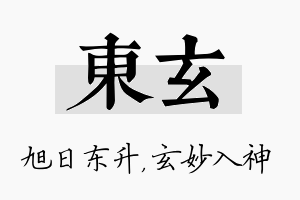 東玄

旭日东升，玄妙入神